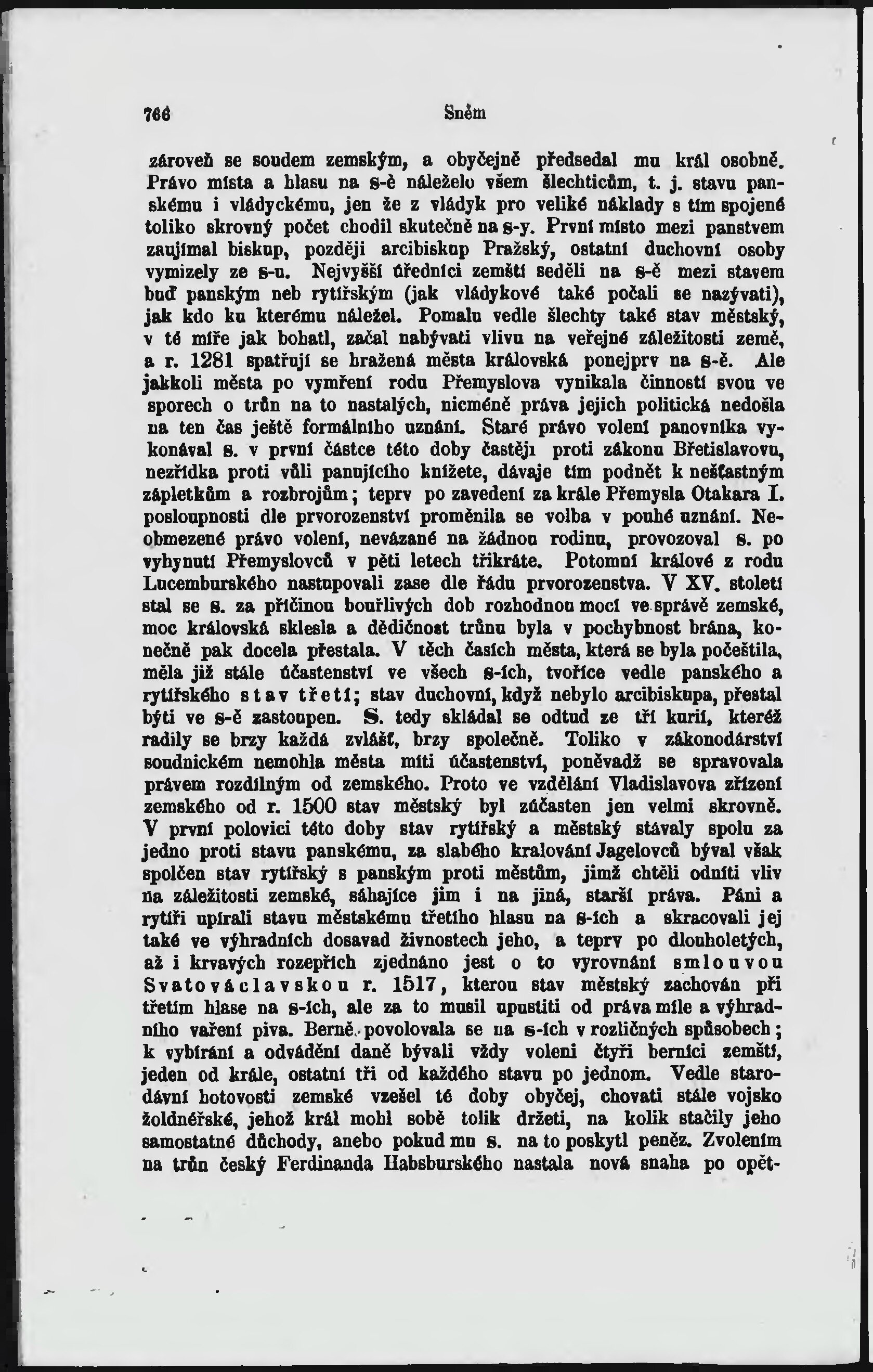 766 Sněm

zároveň se soudem zemským, a obyčejně předsedal mu král osobně. Právo místa a hlasu na s-ě náleželo všem šlechticům, t. j. stavu panskému i vládyckému, jen že z vládyk pro veliké náklady s tím spojené toliko skrovný počet chodil skutečně na s-y. První místo mezi panstvem zaujímal biskup, později arcibiskup Pražský, ostatní duchovní osoby vymizely ze s-u. Nejvyšší úředníci zemští seděli na s-ě mezi stavem buď panským neb rytířským (jak vládykové také počali se nazývati), jak kdo ku kterému náležel. Pomalu vedle šlechty také stav městský, v té míře jak bohatl, začal nabývati vlivu na veřejné záležitosti země, a r. 1281 spatřují se hražená města královská ponejprv na s-ě. Ale jakkoli města po vymření rodu Přemyslova vynikala činností svou ve sporech o trůn na to nastalých, nicméně práva jejich politická nedošla na ten čas ještě formálního uznání. Staré právo volení panovníka vykonával s. v první částce této doby častěji proti zákonu Břetislavovu, nezřídka proti vůli panujícího knížete, dávaje tím podnět k nešťastným zápletkům a rozbrojům; teprv po zavedení za krále Přemysla Otakara I. posloupnosti dle prvorozenství proměnila se volba v pouhé uznání. Neobmezené právo volení, nevázané na žádnou rodinu, provozoval s. po vyhynutí Přemyslovců v pěti letech třikráte. Potomní králové z rodu Lucemburského nastupovali zase dle řádu prvorozenstva. V XV. století stal se s. za příčinou bouřlivých dob rozhodnou mocí ve správě zemské, moc královská sklesla a dědičnost trůnu byla v pochybnost brána, konečně pak docela přestala. V těch časích města, která se byla počeštila, měla již stále účastenství ve všech s-ích, tvoříce vedle panského a rytířského stav třetí; stav duchovní, když nebylo arcibiskupa, přestal býti ve s-ě zastoupen. S. tedy skládal se odtud ze tří kurií, kteréž radily se brzy každá zvlášť, brzy společně. Toliko v zákonodárství soudnickém nemohla města míti účastenství, poněvadž se spravovala právem rozdílným od zemského. Proto ve vzdělání Vladislavova zřízení zemského od r. 1500 stav městský byl zúčasten jen velmi skrovně. V první polovici této doby stav rytířský a městský stávaly spolu za jedno proti stavu panskému, za slabého kralování Jagelovců býval však spolčen stav rytířský s panským proti městům, jimž chtěli odníti vliv na záležitosti zemské, sáhajíce jim i na jiná, starší práva. Páni a rytíři upírali stavu městskému třetího hlasu na s-ích a skracovali jej také ve výhradních dosavad živnostech jeho, a teprv po dlouholetých, až i krvavých rozepřích zjednáno jest o to vyrovnání smlouvou Svatováclavskou r. 1517, kterou stav městský zachován při třetím hlase na s-ích, ale za to musil upustiti od práva míle a výhradního vaření piva. Berně povolovala se na s-ích v rozličných spůsobech; k vybírání a odvádění daně bývali vždy voleni čtyři berníci zemští, jeden od krále, ostatní tři od každého stavu po jednom. Vedle starodávní hotovosti zemské vzešel té doby obyčej, chovati stále vojsko žoldnéřské, jehož král mohl sobě tolik držeti, na kolik stačily jeho samostatné důchody, anebo pokud mu s. na to poskytl peněz. Zvolením na trůn český Ferdinanda Habsburského nastala nová snaha po opět-